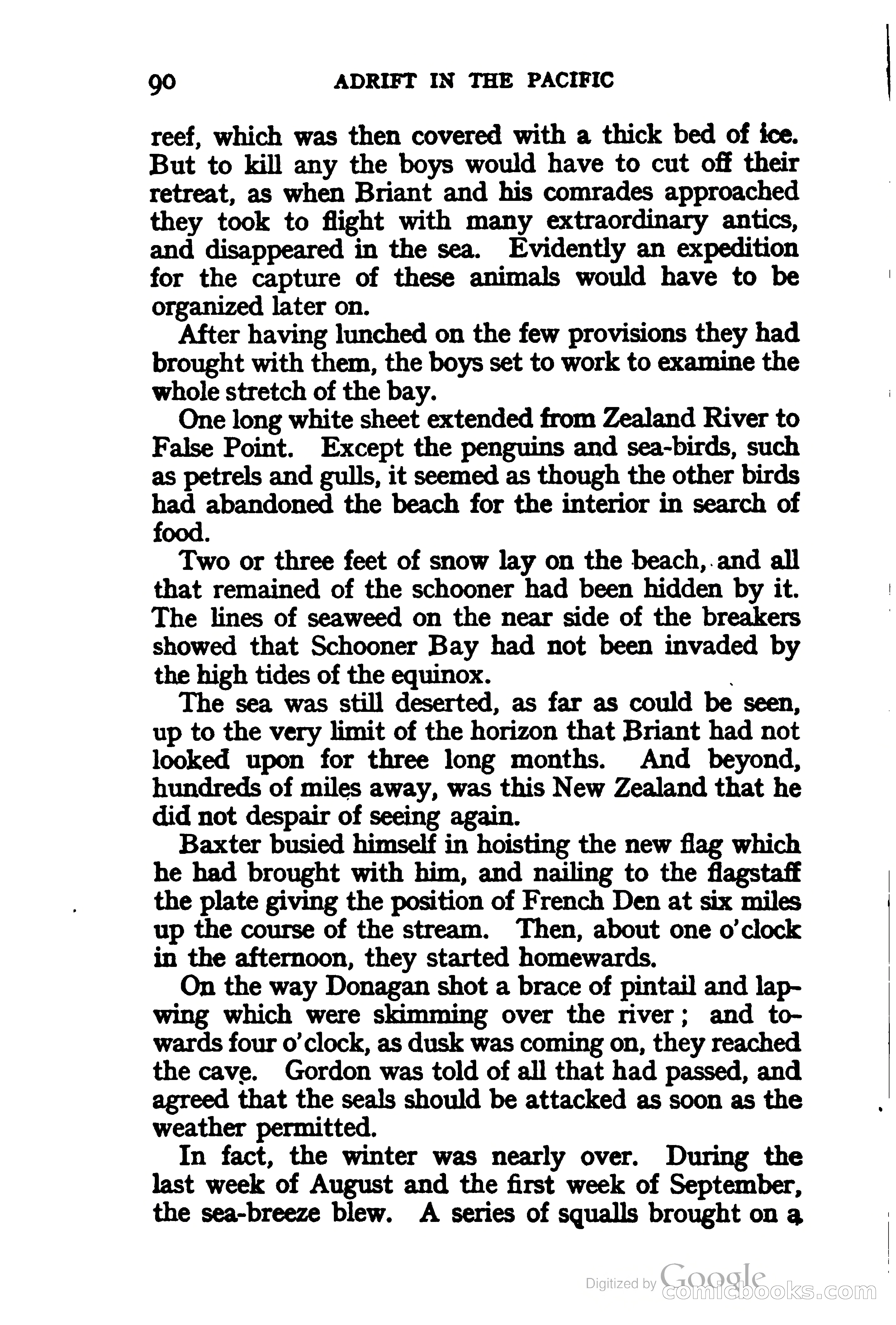 90 ADRIFT IN THE PACIFIC

reef, which was then covered with a thick bed of ice. But to kill any the boys would have to cut off their retreat, as when Briant and his comrades approached they took to flight with many extraordinary antics, and disappeared in the sea. Evidently an expedition for the capture of these animals would have to be organized later on.

After having lunched on the few provisions they had brought with them, the boys set to work to examine the whole stretch of the bay.

One long white sheet extended from Zealand River to False Point. Except the penguins and sea-birds, such as petrels and gulls, it seemed as though the other birds had abandoned the beach for the interior in search of food.

Two or three feet of snow lay on the beach, and all that remained of the schooner had been hidden by it. The lines of seaweed on the near side of the breakers showed that Schooner Bay had not been invaded by the high tides of the equinox.

The sea was still deserted, as far as could be seen, up to the very limit of the horizon that Briant had not looked upon for three long months. And beyond, hundreds of miles away, was this New Zealand that he did not despair of seeing again.

Baxter busied himself in hoisting the new flag which he had brought with him, and nailing to the flagstaff the plate giving the position of French Den at six miles up the course of the stream. Then, about one o'clock in the afternoon, they started homewards.

On the way Donagan shot a brace of pintail and lapwing which were skimming over the river; and towards four o'clock, as dusk was coming on, they reached the cave. Gordon was told of all that had passed, and agreed that the seals should be attacked as soon as the weather permitted.

In fact, the winter was nearly over. During the last week of August and the first week of September, the sea-breeze blew. A series of squalls brought on a

Digitized by Google
comicbooks.com